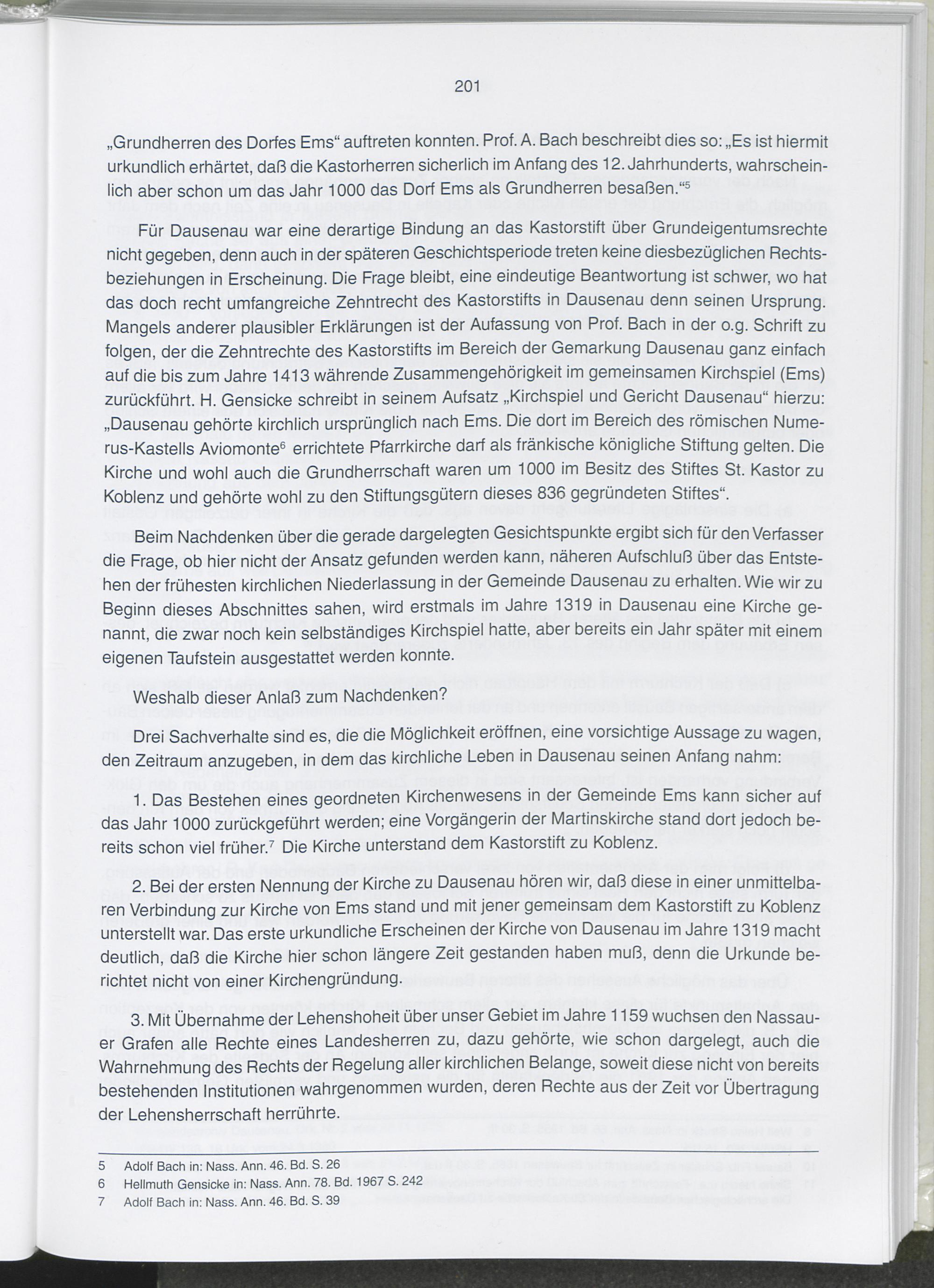 201

„Grundherren des Dorfes Ems“ auftreten konnten. Prof. A. Bach beschreibt dies so: „Es ist hiermit urkundlich erhärtet, daß die Kastorherren sicherlich im Anfang des 12. Jahrhunderts, wahrscheinlich aber schon um das Jahr 1000 das Dorf Ems als Grundherren besaßen.“$^5$

Für Dausenau war eine derartige Bindung an das Kastorstift über Grundeigentumsrechte nicht gegeben, denn auch in der späteren Geschichtsperiode treten keine diesbezüglichen Rechtsbeziehungen in Erscheinung. Die Frage bleibt, eine eindeutige Beantwortung ist schwer, wo hat das doch recht umfangreiche Zehntrecht des Kastorstifts in Dausenau denn seinen Ursprung. Mangels anderer plausibler Erklärungen ist der Aufassung von Prof. Bach in der o.g. Schrift zu folgen, der die Zehntrechte des Kastorstifts im Bereich der Gemarkung Dausenau ganz einfach auf die bis zum Jahre 1413 währende Zusammengehörigkeit im gemeinsamen Kirchspiel (Ems) zurückführt. H. Gensicke schreibt in seinem Aufsatz „Kirchspiel und Gericht Dausenau“ hierzu: „Dausenau gehörte kirchlich ursprünglich nach Ems. Die dort im Bereich des römischen Numerus-Kastells Aviomonte$^6$ errichtete Pfarrkirche darf als fränkische königliche Stiftung gelten. Die Kirche und wohl auch die Grundherrschaft waren um 1000 im Besitz des Stiftes St. Kastor zu Koblenz und gehörte wohl zu den Stiftungsgütern dieses 836 gegründeten Stiftes“.

Beim Nachdenken über die gerade dargelegten Gesichtspunkte ergibt sich für den Verfasser die Frage, ob hier nicht der Ansatz gefunden werden kann, näheren Aufschluß über das Entstehen der frühesten kirchlichen Niederlassung in der Gemeinde Dausenau zu erhalten. Wie wir zu Beginn dieses Abschnittes sahen, wird erstmals im Jahre 1319 in Dausenau eine Kirche genannt, die zwar noch kein selbständiges Kirchspiel hatte, aber bereits ein Jahr später mit einem eigenen Taufstein ausgestattet werden konnte.

Weshalb dieser Anlaß zum Nachdenken?

Drei Sachverhalte sind es, die die Möglichkeit eröffnen, eine vorsichtige Aussage zu wagen, den Zeitraum anzugeben, in dem das kirchliche Leben in Dausenau seinen Anfang nahm:

1. Das Bestehen eines geordneten Kirchenwesens in der Gemeinde Ems kann sicher auf das Jahr 1000 zurückgeführt werden; eine Vorgängerin der Martinskirche stand dort jedoch bereits schon viel früher.$^7$ Die Kirche unterstand dem Kastorstift zu Koblenz.

2. Bei der ersten Nennung der Kirche zu Dausenau hören wir, daß diese in einer unmittelbaren Verbindung zur Kirche von Ems stand und mit jener gemeinsam dem Kastorstift zu Koblenz unterstellt war. Das erste urkundliche Erscheinen der Kirche von Dausenau im Jahre 1319 macht deutlich, daß die Kirche hier schon längere Zeit gestanden haben muß, denn die Urkunde berichtet nicht von einer Kirchengründung.

3. Mit Übernahme der Lehenshoheit über unser Gebiet im Jahre 1159 wuchsen den Nassauer Grafen alle Rechte eines Landesherren zu, dazu gehörte, wie schon dargelegt, auch die Wahrnehmung des Rechts der Regelung aller kirchlichen Belange, soweit diese nicht von bereits bestehenden Institutionen wahrgenommen wurden, deren Rechte aus der Zeit vor Übertragung der Lehensherrschaft herrührte.

5 Adolf Bach in: Nass. Ann. 46. Bd. S. 26
6 Hellmuth Gensicke in: Nass. Ann. 78. Bd. 1967 S. 242
7 Adolf Bach in: Nass. Ann. 46. Bd. S. 39